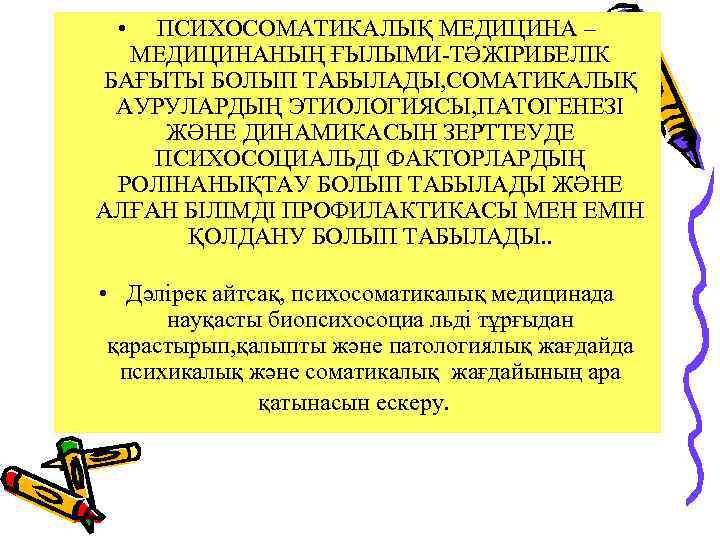 • ПСИХОСОМАТИКАЛЫҚ МЕДИЦИНА – МЕДИЦИНАНЫҢ ҒЫЛЫМИ-ТӘЖІРИБЕЛІК БАҒЫТЫ БОЛЫП ТАБЫЛАДЫ,СОМАТИКАЛЫҚ АУРУЛАРДЫҢ ЭТИОЛОГИЯСЫ,ПАТОГЕНЕЗІ ЖӘНЕ ДИНАМИКАСЫН ЗЕРТТЕУДЕ ПСИХОСОЦИАЛЬДІ ФАКТОРЛАРДЫҢ РОЛІНАНЫҚТАУ БОЛЫП ТАБЫЛАДЫ ЖӘНЕ АЛҒАН БІЛІМДІ ПРОФИЛАКТИКАСЫ МЕН ЕМІН ҚОЛДАНУ БОЛЫП ТАБЫЛАДЫ..

• Дәлірек айтсақ, психосоматикалық медицинада науқасты биопсихосоциа льді тұрғыдан қарастырып,қалыпты және патологиялық жағдайда психикалық және соматикалық жағдайының ара қатынасын ескеру.